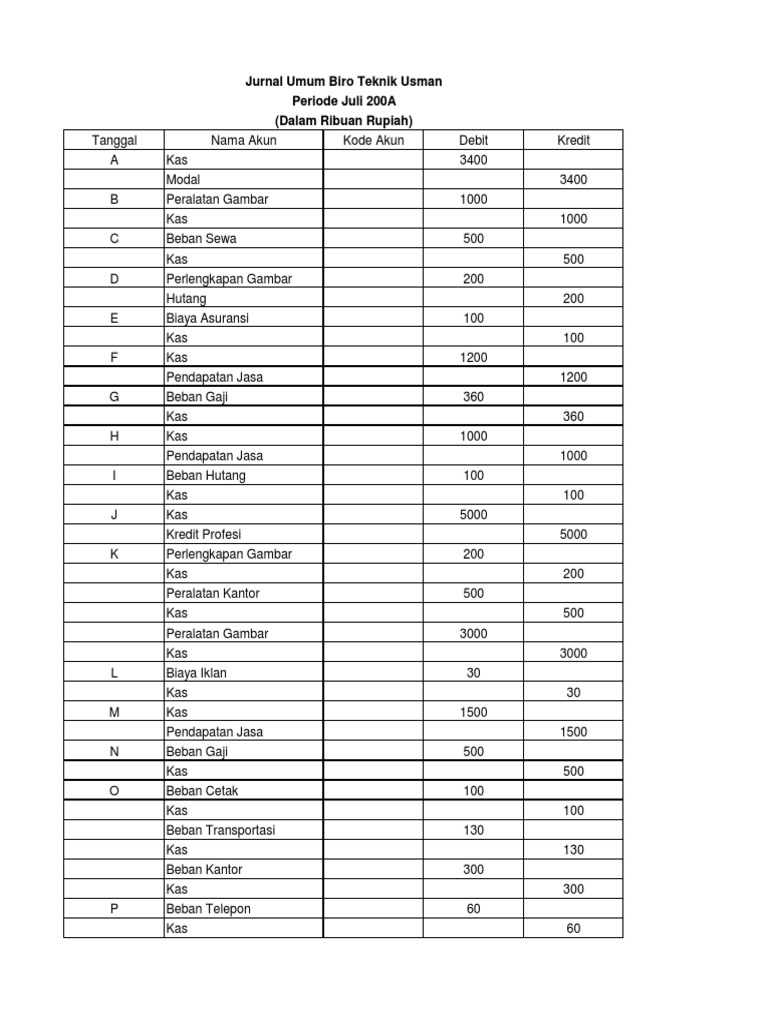 Jurnal Umum Biro Teknik Usman
Periode Juli 200A
(Dalam Ribuan Rupiah)

| Tanggal | Nama Akun | Kode Akun | Debit | Kredit |
|---|---|---|---|---|
| A | Kas | | 3400 | |
| | Modal | | | 3400 |
| B | Peralatan Gambar | | 1000 | |
| | Kas | | | 1000 |
| C | Beban Sewa | | 500 | |
| | Kas | | | 500 |
| D | Perlengkapan Gambar | | 200 | |
| | Hutang | | | 200 |
| E | Biaya Asuransi | | 100 | |
| | Kas | | | 100 |
| F | Kas | | 1200 | |
| | Pendapatan Jasa | | | 1200 |
| G | Beban Gaji | | 360 | |
| | Kas | | | 360 |
| H | Kas | | 1000 | |
| | Pendapatan Jasa | | | 1000 |
| I | Beban Hutang | | 100 | |
| | Kas | | | 100 |
| J | Kas | | 5000 | |
| | Kredit Profesi | | | 5000 |
| K | Perlengkapan Gambar | | 200 | |
| | Kas | | | 200 |
| | Peralatan Kantor | | 500 | |
| | Kas | | | 500 |
| | Peralatan Gambar | | 3000 | |
| | Kas | | | 3000 |
| L | Biaya Iklan | | 30 | |
| | Kas | | | 30 |
| M | Kas | | 1500 | |
| | Pendapatan Jasa | | | 1500 |
| N | Beban Gaji | | 500 | |
| | Kas | | | 500 |
| O | Beban Cetak | | 100 | |
| | Kas | | | 100 |
| | Beban Transportasi | | 130 | |
| | Kas | | | 130 |
| | Beban Kantor | | 300 | |
| | Kas | | | 300 |
| P | Beban Telepon | | 60 | |
| | Kas | | | 60 |